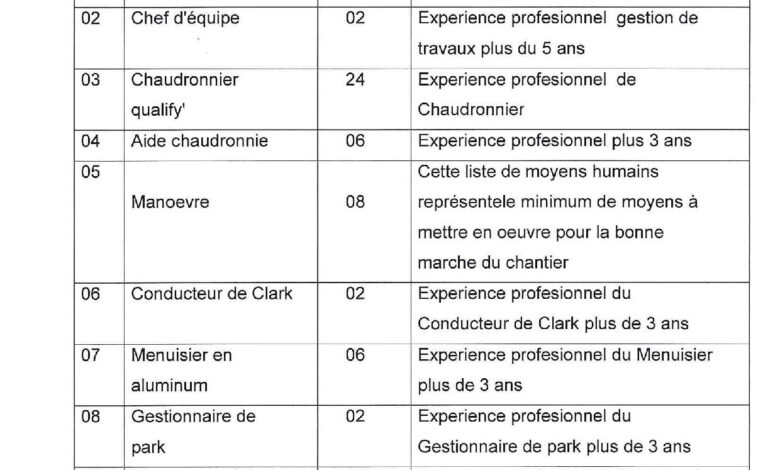 | 02 | Chef d'équipe | 02 | Experience profesionnel gestion de travaux plus du 5 ans |
|---|---|---|---|
| 03 | Chaudronnier qualify' | 24 | Experience profesionnel de Chaudronnier |
| 04 | Aide chaudronnie | 06 | Experience profesionnel plus 3 ans |
| 05 | Manoevre | 08 | Cette liste de moyens humains représentele minimum de moyens à mettre en oeuvre pour la bonne marche du chantier |
| 06 | Conducteur de Clark | 02 | Experience profesionnel du Conducteur de Clark plus de 3 ans |
| 07 | Menuisier en aluminum | 06 | Experience profesionnel du Menuisier plus de 3 ans |
| 08 | Gestionnaire de park | 02 | Experience profesionnel du Gestionnaire de park plus de 3 ans |